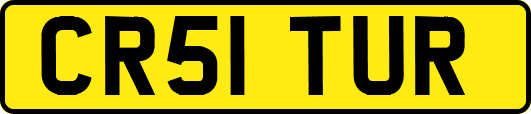 CR51 TUR